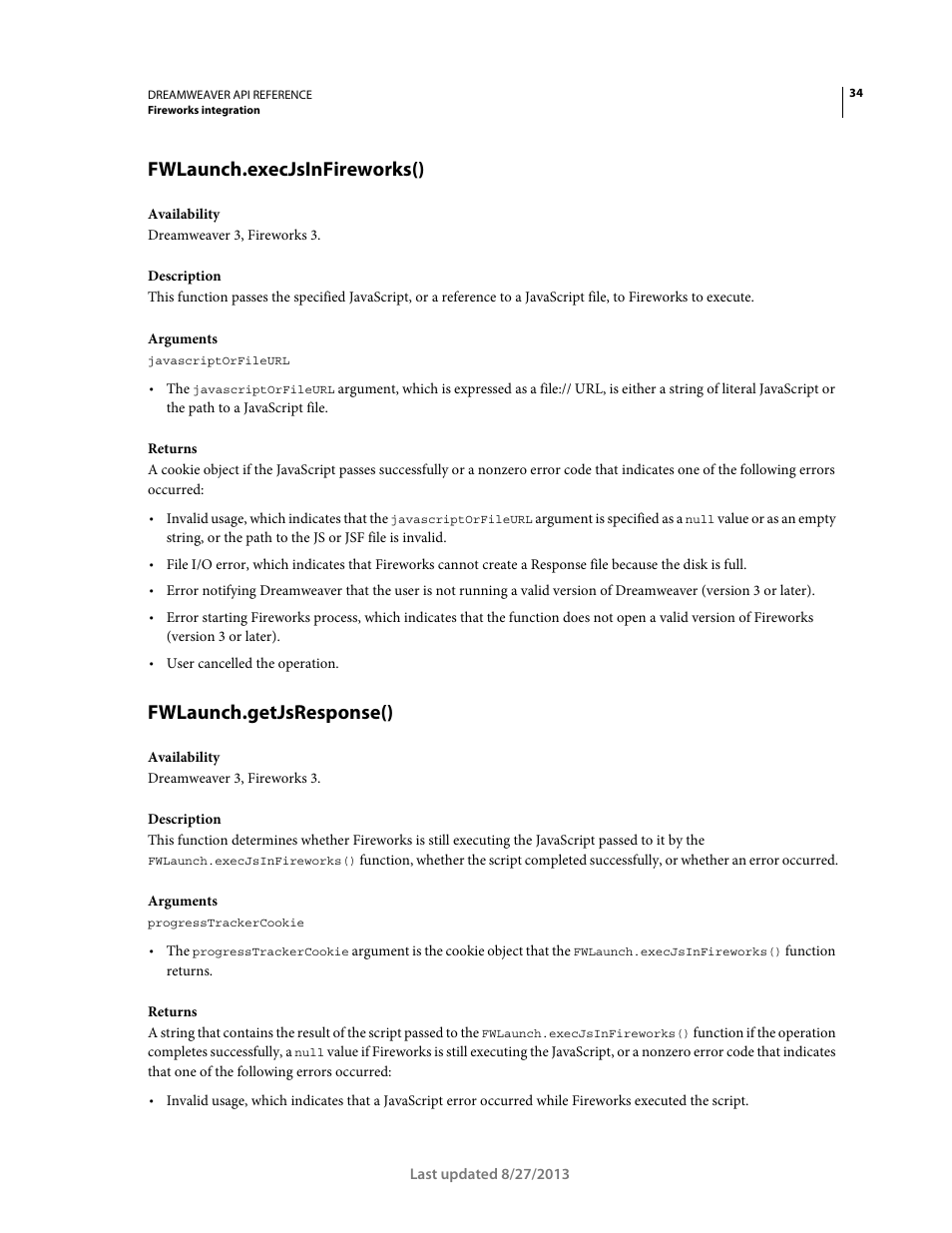 DREAMWEAVER API REFERENCE
Fireworks integration

34

FWLaunch.execJsInFireworks()

Availability
Dreamweaver 3, Fireworks 3.

Description
This function passes the specified JavaScript, or a reference to a JavaScript file, to Fireworks to execute.

Arguments
javascriptOrFileURL

• The javascriptOrFileURL argument, which is expressed as a file:// URL, is either a string of literal JavaScript or the path to a JavaScript file.

Returns
A cookie object if the JavaScript passes successfully or a nonzero error code that indicates one of the following errors occurred:

• Invalid usage, which indicates that the javascriptOrFileURL argument is specified as a null value or as an empty string, or the path to the JS or JSF file is invalid.

• File I/O error, which indicates that Fireworks cannot create a Response file because the disk is full.

• Error notifying Dreamweaver that the user is not running a valid version of Dreamweaver (version 3 or later).

• Error starting Fireworks process, which indicates that the function does not open a valid version of Fireworks (version 3 or later).

• User cancelled the operation.

FWLaunch.getJsResponse()

Availability
Dreamweaver 3, Fireworks 3.

Description
This function determines whether Fireworks is still executing the JavaScript passed to it by the FWLaunch.execJsInFireworks() function, whether the script completed successfully, or whether an error occurred.

Arguments
progressTrackerCookie

• The progressTrackerCookie argument is the cookie object that the FWLaunch.execJsInFireworks() function returns.

Returns
A string that contains the result of the script passed to the FWLaunch.execJsInFireworks() function if the operation completes successfully, a null value if Fireworks is still executing the JavaScript, or a nonzero error code that indicates that one of the following errors occurred:

• Invalid usage, which indicates that a JavaScript error occurred while Fireworks executed the script.

Last updated 8/27/2013